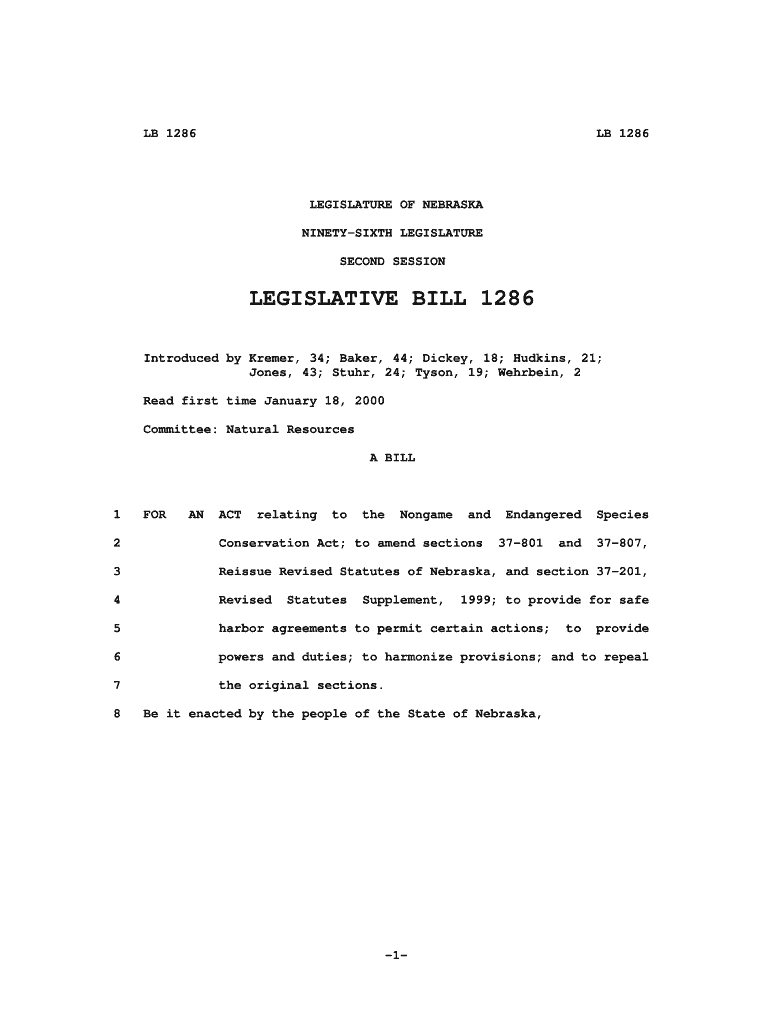 LB 1286 LB 1286

LEGISLATURE OF NEBRASKA

NINETY-SIXTH LEGISLATURE

SECOND SESSION

LEGISLATIVE BILL 1286

Introduced by Kremer, 34; Baker, 44; Dickey, 18; Hudkins, 21; Jones, 43; Stuhr, 24; Tyson, 19; Wehrbein, 2

Read first time January 18, 2000

Committee: Natural Resources

A BILL

1 FOR AN ACT relating to the Nongame and Endangered Species
2 Conservation Act; to amend sections 37-801 and 37-807,
3 Reissue Revised Statutes of Nebraska, and section 37-201,
4 Revised Statutes Supplement, 1999; to provide for safe
5 harbor agreements to permit certain actions; to provide
6 powers and duties; to harmonize provisions; and to repeal
7 the original sections.
8 Be it enacted by the people of the State of Nebraska,

-1-